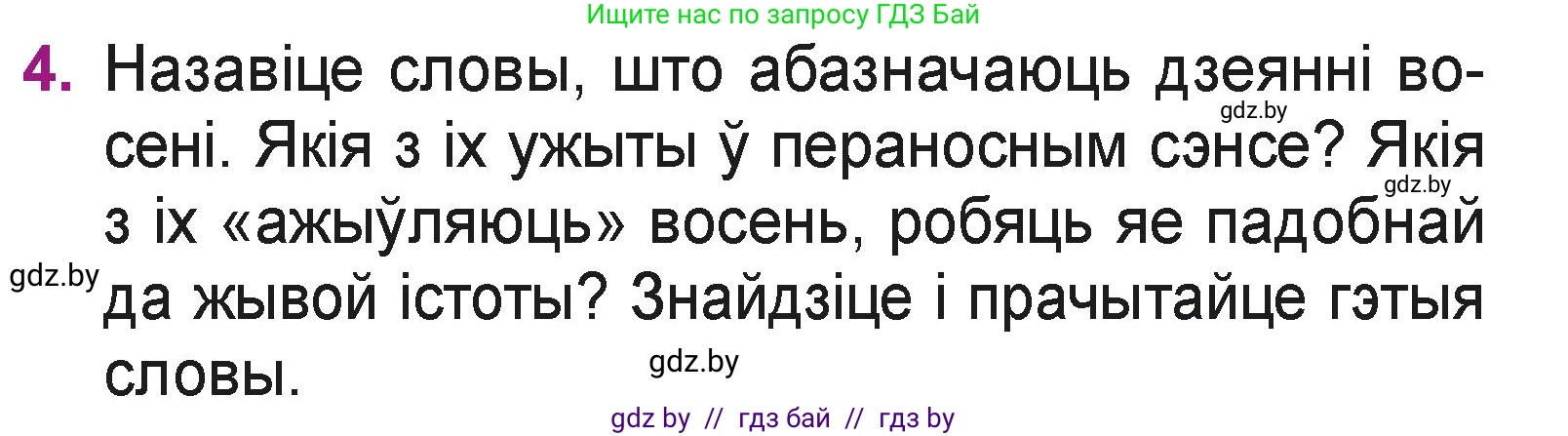 Ищите нас по запросу ГДЗ Бай

4. Назавіце словы, што абазначаюць дзеянні восені. Якія з іх ужыты ў пераносным сэнсе? Якія з іх «ажыўляюць» восень, робяць яе падобнай да жывой істоты? Знайдзіце і прачытайце гэтыя словы.

gdz.by

gdz.by

gdz.by

gdz.by

gdz by // гдз бай // гдз by